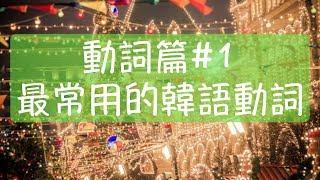 動詞篇#1
最常用的韓語動詞